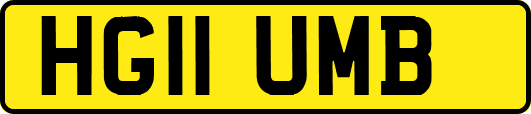 HG11 UMB